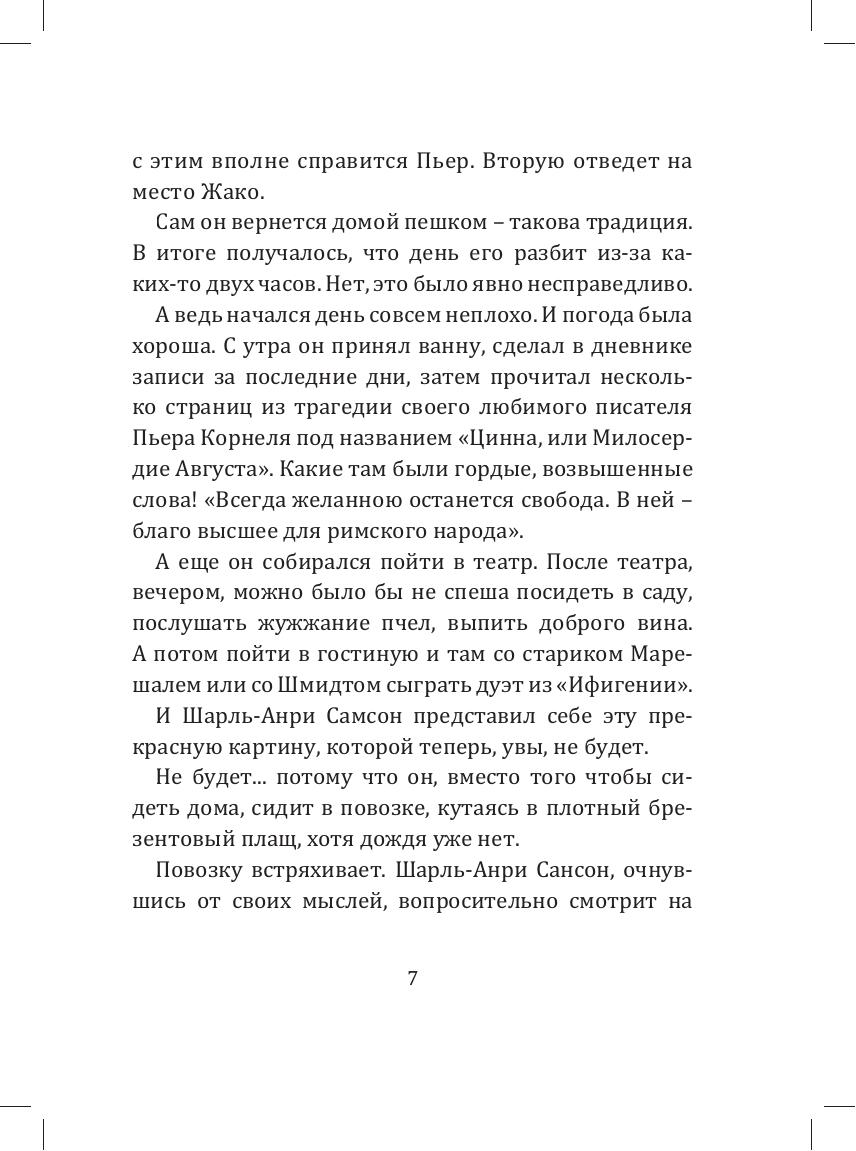 с этим вполне справится Пьер. Вторую отведет на место Жако.

Сам он вернется домой пешком – такова традиция. В итоге получалось, что день его разбит из-за каких-то двух часов. Нет, это было явно несправедливо.

А ведь начался день совсем неплохо. И погода была хороша. С утра он принял ванну, сделал в дневнике записи за последние дни, затем прочитал несколько страниц из трагедии своего любимого писателя Пьера Корнеля под названием «Цинна, или Милосердие Августа». Какие там были гордые, возвышенные слова! «Всегда желанною останется свобода. В ней – благо высшее для римского народа».

А еще он собирался пойти в театр. После театра, вечером, можно было бы не спеша посидеть в саду, послушать жужжание пчел, выпить доброго вина. А потом пойти в гостиную и там со стариком Марешалем или со Шмидтом сыграть дуэт из «Ифигении».

И Шарль-Анри Самсон представил себе эту прекрасную картину, которой теперь, увы, не будет.

Не будет... потому что он, вместо того чтобы сидеть дома, сидит в повозке, кутаясь в плотный брезентовый плащ, хотя дождя уже нет.

Повозку встряхивает. Шарль-Анри Сансон, очнувшись от своих мыслей, вопросительно смотрит на

7